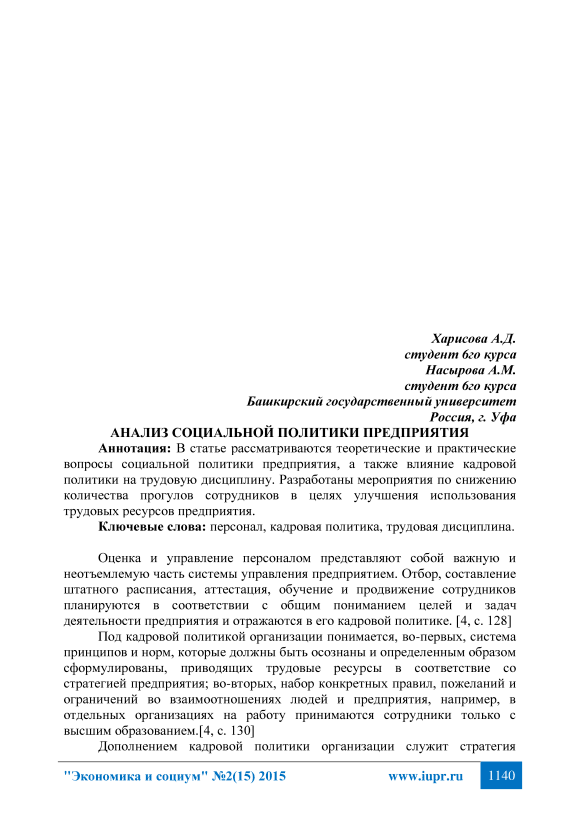 Харисова А.Д.
студент 6го курса
Насырова А.М.
студент 6го курса
Башкирский государственный университет
Россия, г. Уфа

АНАЛИЗ СОЦИАЛЬНОЙ ПОЛИТИКИ ПРЕДПРИЯТИЯ

Аннотация: В статье рассматриваются теоретические и практические вопросы социальной политики предприятия, а также влияние кадровой политики на трудовую дисциплину. Разработаны мероприятия по снижению количества прогулов сотрудников в целях улучшения использования трудовых ресурсов предприятия.

Ключевые слова: персонал, кадровая политика, трудовая дисциплина.

Оценка и управление персоналом представляют собой важную и неотъемлемую часть системы управления предприятием. Отбор, составление штатного расписания, аттестация, обучение и продвижение сотрудников планируются в соответствии с общим пониманием целей и задач деятельности предприятия и отражаются в его кадровой политике. [4, с. 128]

Под кадровой политикой организации понимается, во-первых, система принципов и норм, которые должны быть осознаны и определенным образом сформулированы, приводящих трудовые ресурсы в соответствие со стратегией предприятия; во-вторых, набор конкретных правил, пожеланий и ограничений во взаимоотношениях людей и предприятия, например, в отдельных организациях на работу принимаются сотрудники только с высшим образованием.[4, с. 130]

Дополнением кадровой политики организации служит стратегия

"Экономика и социум" №2(15) 2015 www.iupr.ru 1140